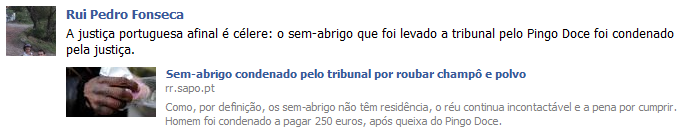 Rui Pedro Fonseca

A justiça portuguesa afinal é célere: o sem-abrigo que foi levado a tribunal pelo Pingo Doce foi condenado pela justiça.

Sem-abrigo condenado pelo tribunal por roubar champô e polvo

rr.sapo.pt

Como, por definição, os sem-abrigo não têm residência, o réu continua incontactável e a pena por cumprir. Homem foi condenado a pagar 250 euros, após queixa do Pingo Doce.